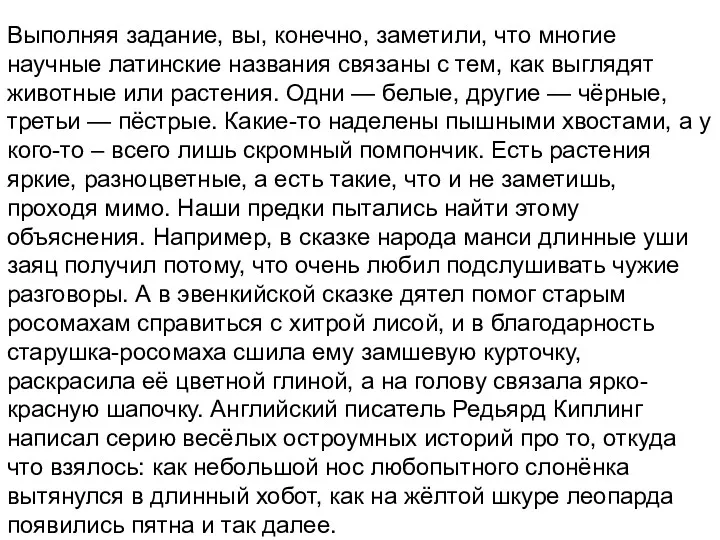 Выполняя задание, вы, конечно, заметили, что многие научные латинские названия связаны с тем, как выглядят животные или растения. Одни — белые, другие — чёрные, третьи — пёстрые. Какие-то наделены пышными хвостами, а у кого-то – всего лишь скромный помпончик. Есть растения яркие, разноцветные, а есть такие, что и не заметишь, проходя мимо. Наши предки пытались найти этому объяснения. Например, в сказке народа манси длинные уши заяц получил потому, что очень любил подслушивать чужие разговоры. А в эвенкийской сказке дятел помог старым росомахам справиться с хитрой лисой, и в благодарность старушка-росомаха сшила ему замшевую курточку, раскрасила её цветной глиной, а на голову связала ярко-красную шапочку. Английский писатель Редьярд Киплинг написал серию весёлых остроумных историй про то, откуда что взялось: как небольшой нос любопытного слонёнка вытянулся в длинный хобот, как на жёлтой шкуре леопарда появились пятна и так далее.